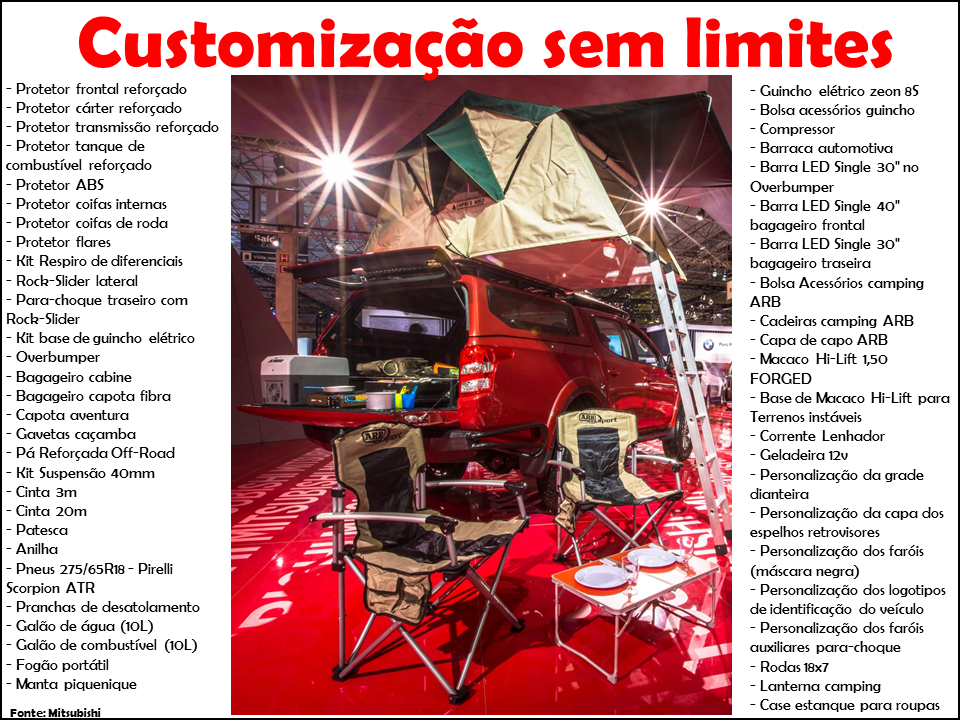 Customização sem limites

- Protetor frontal reforçado
- Protetor cárter reforçado
- Protetor transmissão reforçado
- Protetor tanque de combustível reforçado
- Protetor ABS
- Protetor coifas internas
- Protetor coifas de roda
- Protetor flares
- Kit Respiro de diferenciais
- Rock-Slider lateral
- Para-choque traseiro com Rock-Slider
- Kit base de guincho elétrico
- Overbumper
- Bagageiro cabine
- Bagageiro capota fibra
- Capota aventura
- Gavetas caçamba
- Pá Reforçada Off-Road
- Kit Suspensão 40mm
- Cinta 3m
- Cinta 20m
- Patesca
- Anilha
- Pneus 275/65R18 - Pirelli Scorpion ATR
- Pranchas de desatolamento
- Galão de água (10L)
- Galão de combustível (10L)
- Fogão portátil
- Manta piquenique

Fonte: Mitsubishi

- Guincho elétrico zeon 8S
- Bolsa acessórios guincho
- Compressor
- Barraca automotiva
- Barra LED Single 30" no Overbumper
- Barra LED Single 40" bagageiro frontal
- Barra LED Single 30" bagageiro traseira
- Bolsa Acessórios camping ARB
- Cadeiras camping ARB
- Capa de capo ARB
- Macaco Hi-Lift 1,50 FORGED
- Base de Macaco Hi-Lift para Terrenos instáveis
- Corrente Lenhador
- Geladeira 12v
- Personalização da grade dianteira
- Personalização da capa dos espelhos retrovisores
- Personalização dos faróis (máscara negra)
- Personalização dos logotipos de identificação do veículo
- Personalização dos faróis auxiliares para-choque
- Rodas 18x7
- Lanterna camping
- Case estanque para roupas